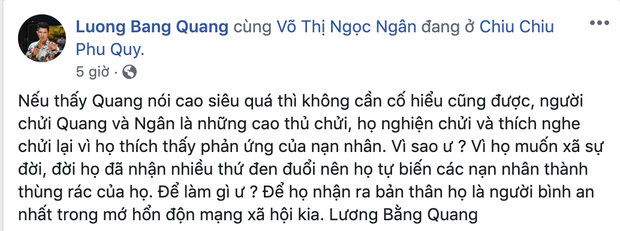 Luong Bang Quang cùng Võ Thị Ngọc Ngân đang ở Chiu Chiu Phu Quy.

5 giờ ·

Nếu thấy Quang nói cao siêu quá thì không cần cố hiểu cũng được, người chửi Quang và Ngân là những cao thủ chửi, họ nghiện chửi và thích nghe chửi lại vì họ thích thấy phản ứng của nạn nhân. Vì sao ư ? Vì họ muốn xã sự đời, đời họ đã nhận nhiều thứ đen đuổi nên họ tự biến các nạn nhân thành thùng rác của họ. Để làm gì ư ? Để họ nhận ra bản thân họ là người bình an nhất trong mớ hổn độn mạng xã hội kia. Lương Bằng Quang